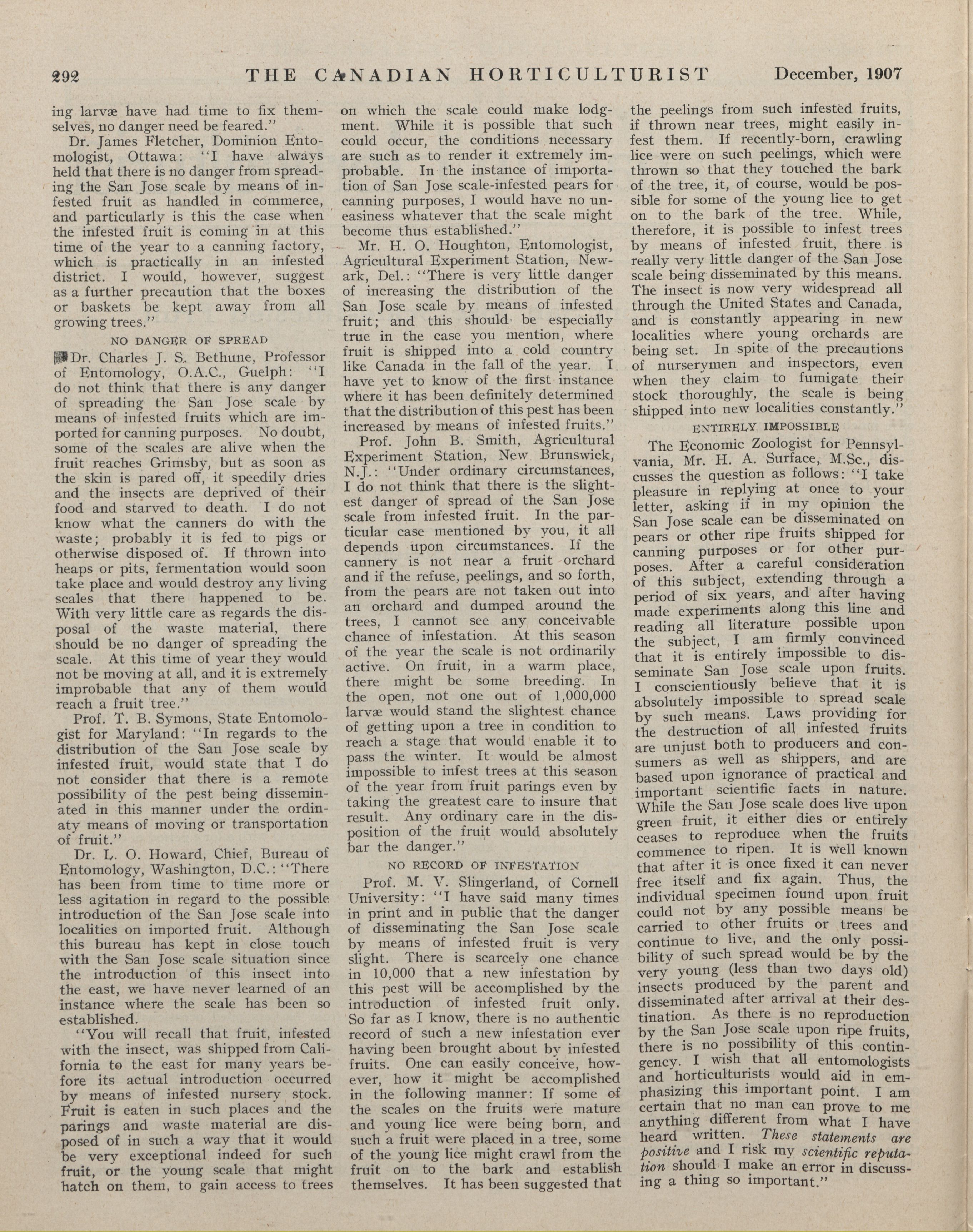 292 THE CANADIAN HORTICULTURIST December, 1907

ing larvæ have had time to fix themselves, no danger need be feared."

Dr. James Fletcher, Dominion Entomologist, Ottawa: "I have always held that there is no danger from spreading the San Jose scale by means of infested fruit as handled in commerce, and particularly is this the case when the infested fruit is coming in at this time of the year to a canning factory, which is practically in an infested district. I would, however, suggest as a further precaution that the boxes or baskets be kept away from all growing trees."

NO DANGER OF SPREAD

Dr. Charles J. S. Bethune, Professor of Entomology, O.A.C., Guelph: "I do not think that there is any danger of spreading the San Jose scale by means of infested fruits which are imported for canning purposes. No doubt, some of the scales are alive when the fruit reaches Grimsby, but as soon as the skin is pared off, it speedily dries and the insects are deprived of their food and starved to death. I do not know what the canners do with the waste; probably it is fed to pigs or otherwise disposed of. If thrown into heaps or pits, fermentation would soon take place and would destroy any living scales that there happened to be. With very little care as regards the disposal of the waste material, there should be no danger of spreading the scale. At this time of year they would not be moving at all, and it is extremely improbable that any of them would reach a fruit tree."

Prof. T. B. Symons, State Entomologist for Maryland: "In regards to the distribution of the San Jose scale by infested fruit, would state that I do not consider that there is a remote possibility of the pest being disseminated in this manner under the ordinaty means of moving or transportation of fruit."

Dr. L. O. Howard, Chief, Bureau of Entomology, Washington, D.C.: "There has been from time to time more or less agitation in regard to the possible introduction of the San Jose scale into localities on imported fruit. Although this bureau has kept in close touch with the San Jose scale situation since the introduction of this insect into the east, we have never learned of an instance where the scale has been so established.

"You will recall that fruit, infested with the insect, was shipped from California to the east for many years before its actual introduction occurred by means of infested nursery stock. Fruit is eaten in such places and the parings and waste material are disposed of in such a way that it would be very exceptional indeed for such fruit, or the young scale that might hatch on them, to gain access to trees on which the scale could make lodgment. While it is possible that such could occur, the conditions necessary are such as to render it extremely improbable. In the instance of importation of San Jose scale-infested pears for canning purposes, I would have no uneasiness whatever that the scale might become thus established."

Mr. H. O. Houghton, Entomologist, Agricultural Experiment Station, Newark, Del.: "There is very little danger of increasing the distribution of the San Jose scale by means of infested fruit; and this should be especially true in the case you mention, where fruit is shipped into a cold country like Canada in the fall of the year. I have yet to know of the first instance where it has been definitely determined that the distribution of this pest has been increased by means of infested fruits."

Prof. John B. Smith, Agricultural Experiment Station, New Brunswick, N.J.: "Under ordinary circumstances, I do not think that there is the slightest danger of spread of the San Jose scale from infested fruit. In the particular case mentioned by you, it all depends upon circumstances. If the cannery is not near a fruit orchard and if the refuse, peelings, and so forth, from the pears are not taken out into an orchard and dumped around the trees, I cannot see any conceivable chance of infestation. At this season of the year the scale is not ordinarily active. On fruit, in a warm place, there might be some breeding. In the open, not one out of 1,000,000 larvæ would stand the slightest chance of getting upon a tree in condition to reach a stage that would enable it to pass the winter. It would be almost impossible to infest trees at this season of the year from fruit parings even by taking the greatest care to insure that result. Any ordinary care in the disposition of the fruit would absolutely bar the danger."

NO RECORD OF INFESTATION

Prof. M. V. Slingerland, of Cornell University: "I have said many times in print and in public that the danger of disseminating the San Jose scale by means of infested fruit is very slight. There is scarcely one chance in 10,000 that a new infestation by this pest will be accomplished by the introduction of infested fruit only. So far as I know, there is no authentic record of such a new infestation ever having been brought about by infested fruits. One can easily conceive, however, how it might be accomplished in the following manner: If some of the scales on the fruits were mature and young lice were being born, and such a fruit were placed in a tree, some of the young lice might crawl from the fruit on to the bark and establish themselves. It has been suggested that the peelings from such infested fruits, if thrown near trees, might easily infest them. If recently-born, crawling lice were on such peelings, which were thrown so that they touched the bark of the tree, it, of course, would be possible for some of the young lice to get on to the bark of the tree. While, therefore, it is possible to infest trees by means of infested fruit, there is really very little danger of the San Jose scale being disseminated by this means. The insect is now very widespread all through the United States and Canada, and is constantly appearing in new localities where young orchards are being set. In spite of the precautions of nurserymen and inspectors, even when they claim to fumigate their stock thoroughly, the scale is being shipped into new localities constantly."

ENTIRELY IMPOSSIBLE

The Economic Zoologist for Pennsylvania, Mr. H. A. Surface, M.Sc., discusses the question as follows: "I take pleasure in replying at once to your letter, asking if in my opinion the San Jose scale can be disseminated on pears or other ripe fruits shipped for canning purposes or for other purposes. After a careful consideration of this subject, extending through a period of six years, and after having made experiments along this line and reading all literature possible upon the subject, I am firmly convinced that it is entirely impossible to disseminate San Jose scale upon fruits. I conscientiously believe that it is absolutely impossible to spread scale by such means. Laws providing for the destruction of all infested fruits are unjust both to producers and consumers as well as shippers, and are based upon ignorance of practical and important scientific facts in nature. While the San Jose scale does live upon green fruit, it either dies or entirely ceases to reproduce when the fruits commence to ripen. It is well known that after it is once fixed it can never free itself and fix again. Thus, the individual specimen found upon fruit could not by any possible means be carried to other fruits or trees and continue to live, and the only possibility of such spread would be by the very young (less than two days old) insects produced by the parent and disseminated after arrival at their destination. As there is no reproduction by the San Jose scale upon ripe fruits, there is no possibility of this contingency. I wish that all entomologists and horticulturists would aid in emphasizing this important point. I am certain that no man can prove to me anything different from what I have heard written. These statements are positive and I risk my scientific reputation should I make an error in discussing a thing so important."